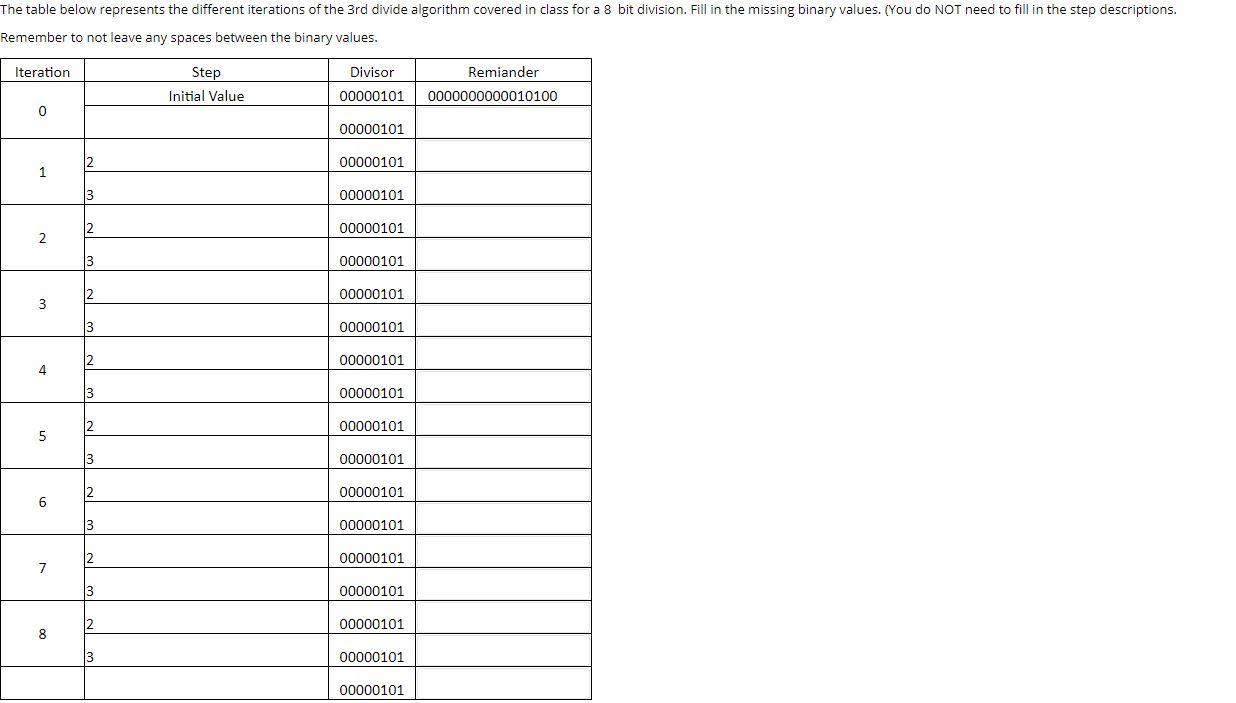 The table below represents the different iterations of the 3rd divide algorithm covered in class for a 8 bit division. Fill in the missing binary values. (You do NOT need to fill in the step descriptions.

Remember to not leave any spaces between the binary values.

| Iteration | Step | Divisor | Remiander |
|---|---|---|---|
| 0 | Initial Value | 00000101 | 0000000000010100 |
| | | 00000101 | |
| 1 | 2 | 00000101 | |
| | 3 | 00000101 | |
| 2 | 2 | 00000101 | |
| | 3 | 00000101 | |
| 3 | 2 | 00000101 | |
| | 3 | 00000101 | |
| 4 | 2 | 00000101 | |
| | 3 | 00000101 | |
| 5 | 2 | 00000101 | |
| | 3 | 00000101 | |
| 6 | 2 | 00000101 | |
| | 3 | 00000101 | |
| 7 | 2 | 00000101 | |
| | 3 | 00000101 | |
| 8 | 2 | 00000101 | |
| | 3 | 00000101 | |
| | | 00000101 | |